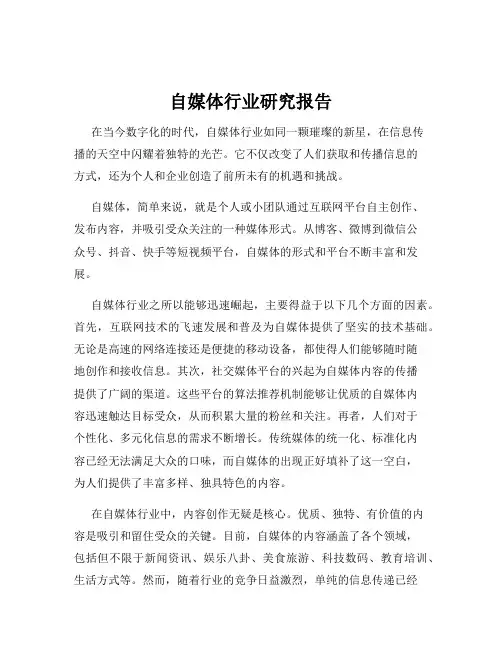 自媒体行业研究报告

在当今数字化的时代，自媒体行业如同一颗璀璨的新星，在信息传播的天空中闪耀着独特的光芒。它不仅改变了人们获取和传播信息的方式，还为个人和企业创造了前所未有的机遇和挑战。

自媒体，简单来说，就是个人或小团队通过互联网平台自主创作、发布内容，并吸引受众关注的一种媒体形式。从博客、微博到微信公众号、抖音、快手等短视频平台，自媒体的形式和平台不断丰富和发展。

自媒体行业之所以能够迅速崛起，主要得益于以下几个方面的因素。首先，互联网技术的飞速发展和普及为自媒体提供了坚实的技术基础。无论是高速的网络连接还是便捷的移动设备，都使得人们能够随时随地创作和接收信息。其次，社交媒体平台的兴起为自媒体内容的传播提供了广阔的渠道。这些平台的算法推荐机制能够让优质的自媒体内容迅速触达目标受众，从而积累大量的粉丝和关注。再者，人们对于个性化、多元化信息的需求不断增长。传统媒体的统一化、标准化内容已经无法满足大众的口味，而自媒体的出现正好填补了这一空白，为人们提供了丰富多样、独具特色的内容。

在自媒体行业中，内容创作无疑是核心。优质、独特、有价值的内容是吸引和留住受众的关键。目前，自媒体的内容涵盖了各个领域，包括但不限于新闻资讯、娱乐八卦、美食旅游、科技数码、教育培训、生活方式等。然而，随着行业的竞争日益激烈，单纯的信息传递已经